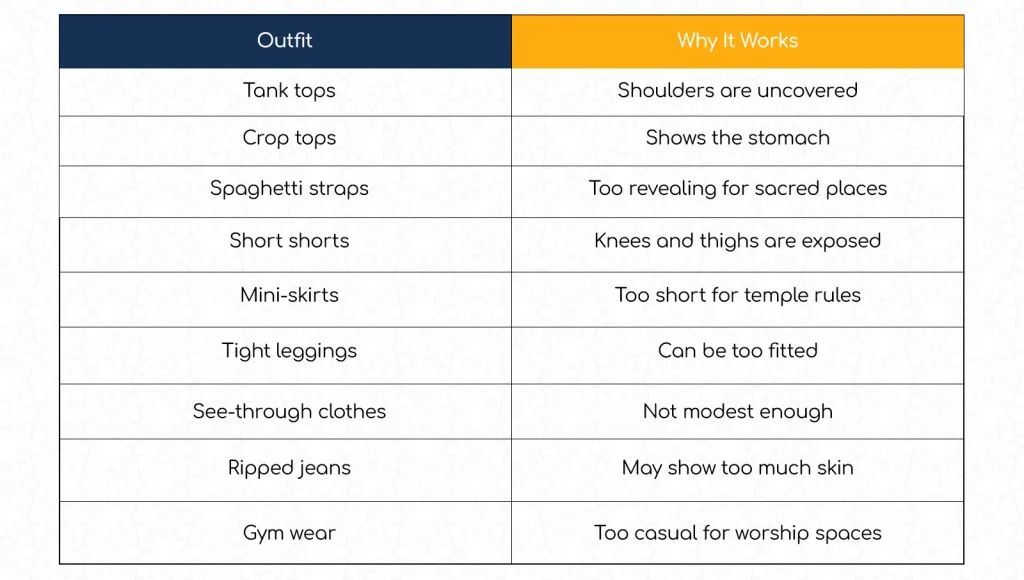 | Outfit | Why It Works |
|---|---|
| Tank tops | Shoulders are uncovered |
| Crop tops | Shows the stomach |
| Spaghetti straps | Too revealing for sacred places |
| Short shorts | Knees and thighs are exposed |
| Mini-skirts | Too short for temple rules |
| Tight leggings | Can be too fitted |
| See-through clothes | Not modest enough |
| Ripped jeans | May show too much skin |
| Gym wear | Too casual for worship spaces |